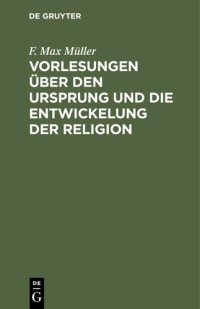 DE GRUYTER

F. Max Müller

VORLESUNGEN ÜBER DEN URSPRUNG UND DIE ENTWICKELUNG DER RELIGION

DE G